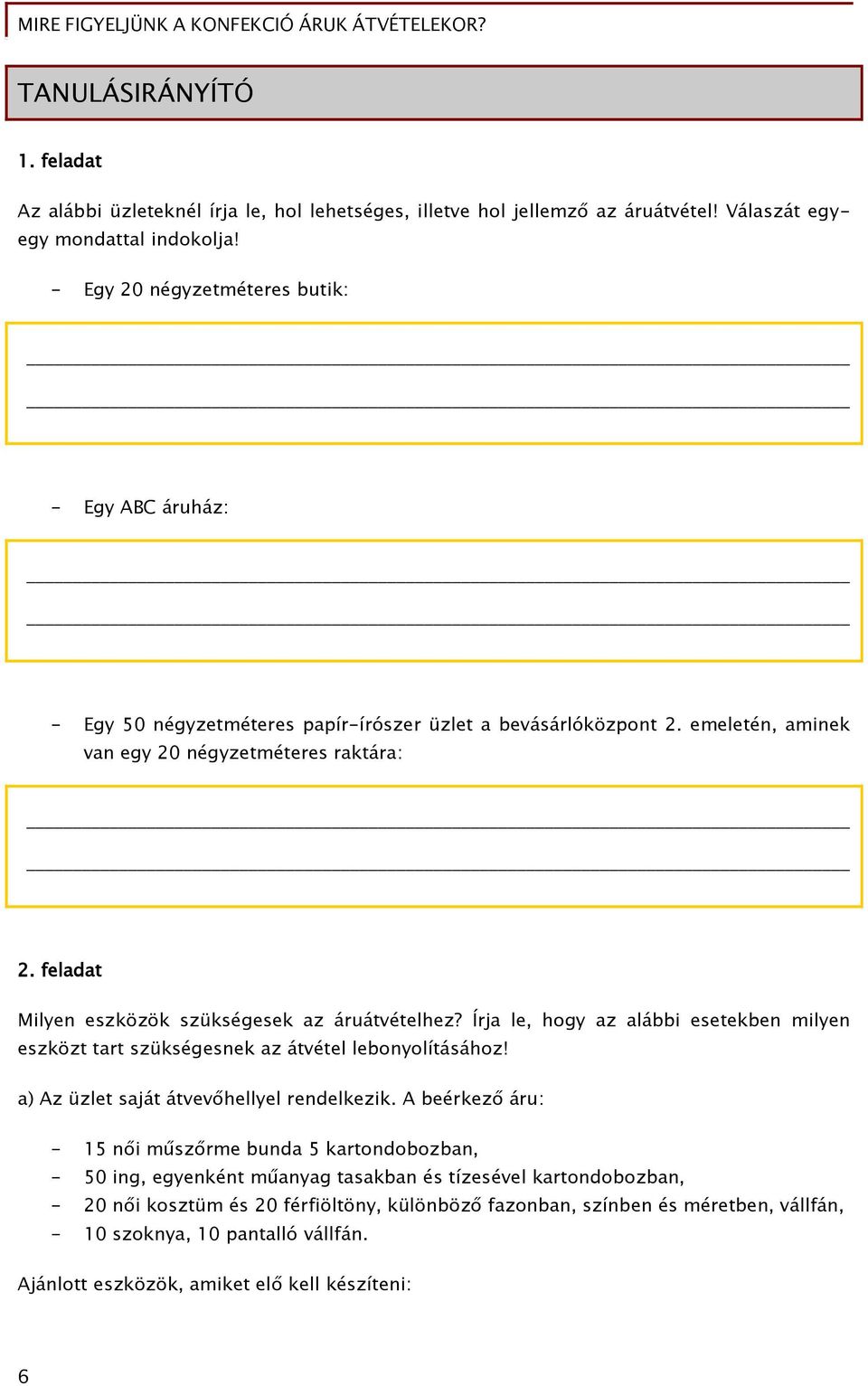 MIRE FIGYELJÜNK A KONFEKCIÓ ÁRUK ÁTVÉTELEKOR?

TANULÁSIRÁNYÍTÓ

1. feladat

Az alábbi üzleteknél írja le, hol lehetséges, illetve hol jellemző az áruátvétel! Válaszát egy-egy mondattal indokolja!

- Egy 20 négyzetméteres butik:

- Egy ABC áruház:

- Egy 50 négyzetméteres papír-írószer üzlet a bevásárlóközpont 2. emeletén, aminek van egy 20 négyzetméteres raktára:

2. feladat

Milyen eszközök szükségesek az áruátvételhez? Írja le, hogy az alábbi esetekben milyen eszközt tart szükségesnek az átvétel lebonyolításához!

a) Az üzlet saját átvevőhellyel rendelkezik. A beérkező áru:

- 15 női műszőrme bunda 5 kartondobozban,
- 50 ing, egyenként műanyag tasakban és tízesével kartondobozban,
- 20 női kosztüm és 20 férfiöltöny, különböző fazonban, színben és méretben, vállfán,
- 10 szoknya, 10 pantalló vállfán.

Ajánlott eszközök, amiket elő kell készíteni:

6